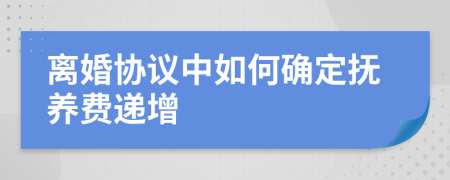 离婚协议中如何确定抚养费递增